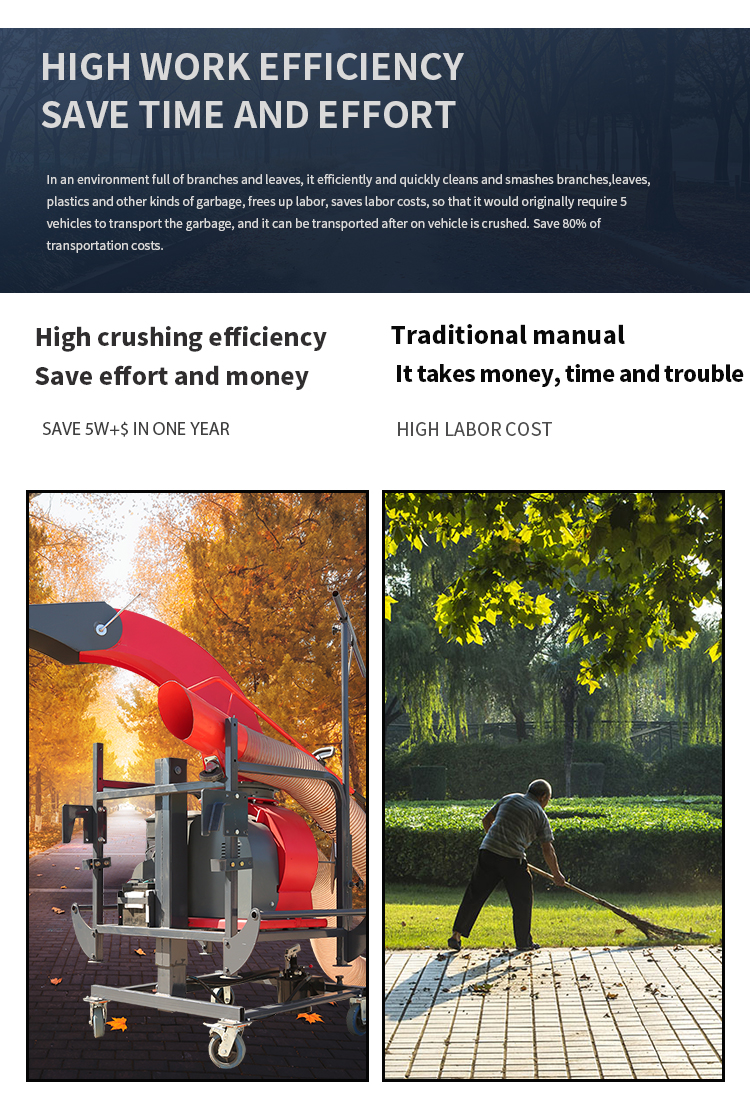 HIGH WORK EFFICIENCY
SAVE TIME AND EFFORT

In an environment full of branches and leaves, it efficiently and quickly cleans and smashes branches,leaves, plastics and other kinds of garbage, frees up labor, saves labor costs, so that it would originally require 5 vehicles to transport the garbage, and it can be transported after on vehicle is crushed. Save 80% of transportation costs.

High crushing efficiency
Save effort and money

SAVE 5W+$ IN ONE YEAR

Traditional manual
It takes money, time and trouble

HIGH LABOR COST